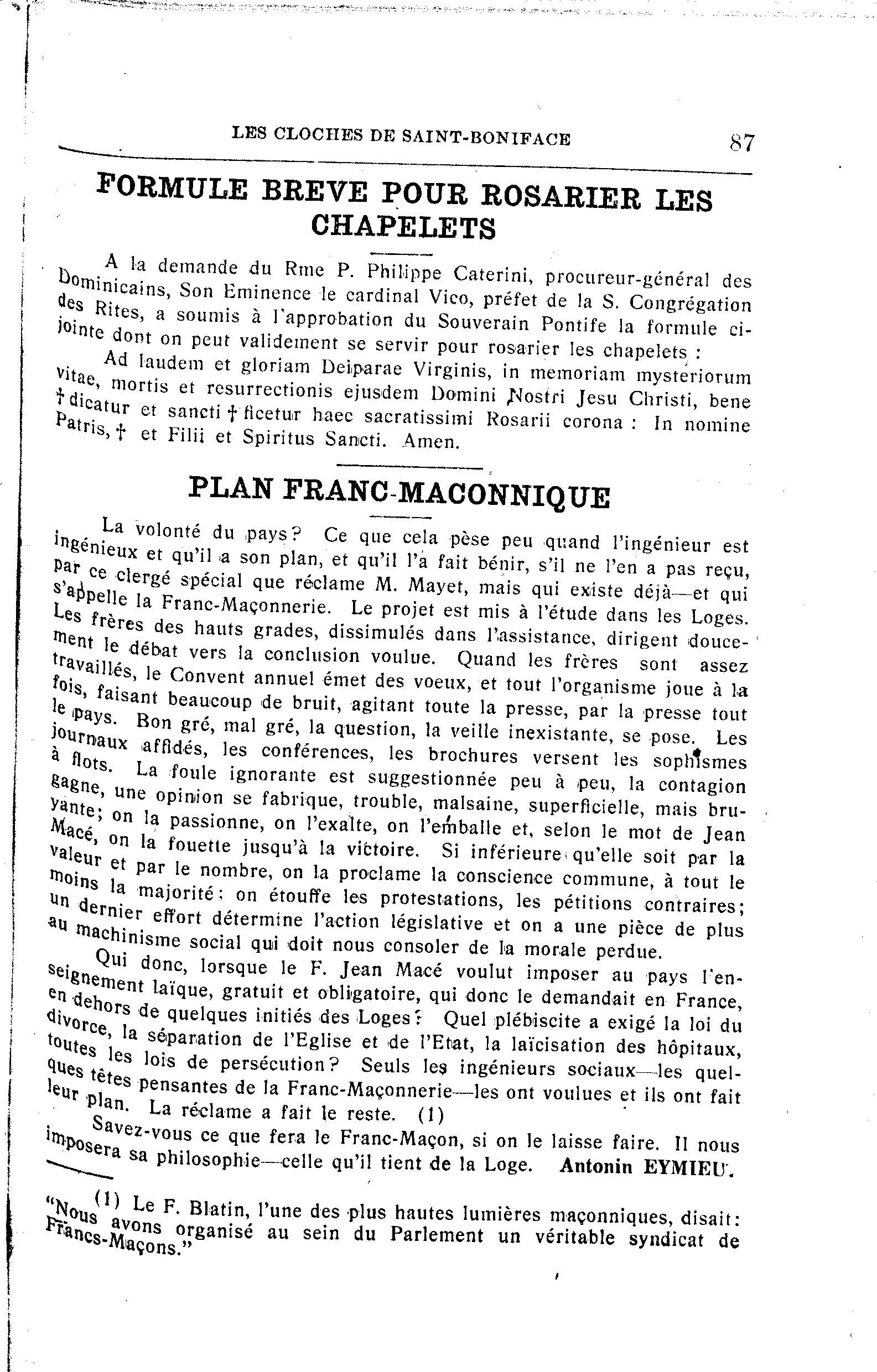 LES CLOCHES DE SAINT-BONIFACE 87

FORMULE BREVE POUR ROSARIER LES CHAPELETS

A la demande du Rme P. Philippe Caterini, procureur-général des Dominicains, Son Eminence le cardinal Vico, préfet de la S. Congrégation des Rites, a soumis à l'approbation du Souverain Pontife la formule ci-jointe dont on peut validement se servir pour rosarier les chapelets :

Ad laudem et gloriam Deiparae Virginis, in memoriam mysteriorum vitae, mortis et resurrectionis ejusdem Domini Nostri Jesu Christi, bene † dicatur et sancti † ficetur haec sacratissimi Rosarii corona : In nomine Patris, † et Filii et Spiritus Sancti. Amen.

PLAN FRANC-MACONNIQUE

La volonté du pays? Ce que cela pèse peu quand l'ingénieur est ingénieux et qu'il a son plan, et qu'il l'a fait bénir, s'il ne l'en a pas reçu, par ce clergé spécial que réclame M. Mayet, mais qui existe déjà—et qui s'appelle la Franc-Maçonnerie. Le projet est mis à l'étude dans les Loges. Les frères des hauts grades, dissimulés dans l'assistance, dirigent doucement le débat vers la conclusion voulue. Quand les frères sont assez travaillés, le Convent annuel émet des voeux, et tout l'organisme joue à la fois, faisant beaucoup de bruit, agitant toute la presse, par la presse tout le pays. Bon gré, mal gré, la question, la veille inexistante, se pose. Les journaux affidés, les conférences, les brochures versent les sophismes à flots. La foule ignorante est suggestionnée peu à peu, la contagion gagne, une opinion se fabrique, trouble, malsaine, superficielle, mais bruyante; on la passionne, on l'exalte, on l'emballe et, selon le mot de Jean Macé, on la fouette jusqu'à la victoire. Si inférieure qu'elle soit par la valeur et par le nombre, on la proclame la conscience commune, à tout le moins la majorité; on étouffe les protestations, les pétitions contraires; un dernier effort détermine l'action législative et on a une pièce de plus au machinisme social qui doit nous consoler de la morale perdue.

Qui donc, lorsque le F. Jean Macé voulut imposer au pays l'enseignement laïque, gratuit et obligatoire, qui donc le demandait en France, en dehors de quelques initiés des Loges? Quel plébiscite a exigé la loi du divorce, la séparation de l'Eglise et de l'Etat, la laïcisation des hôpitaux, toutes les lois de persécution? Seuls les ingénieurs sociaux—les quelques têtes pensantes de la Franc-Maçonnerie—les ont voulues et ils ont fait leur plan. La réclame a fait le reste. (1)

Savez-vous ce que fera le Franc-Maçon, si on le laisse faire. Il nous imposera sa philosophie—celle qu'il tient de la Loge. Antonin EYMIEU.

(1) Le F. Blatin, l'une des plus hautes lumières maçonniques, disait: "Nous avons organisé au sein du Parlement un véritable syndicat de Francs-Maçons."